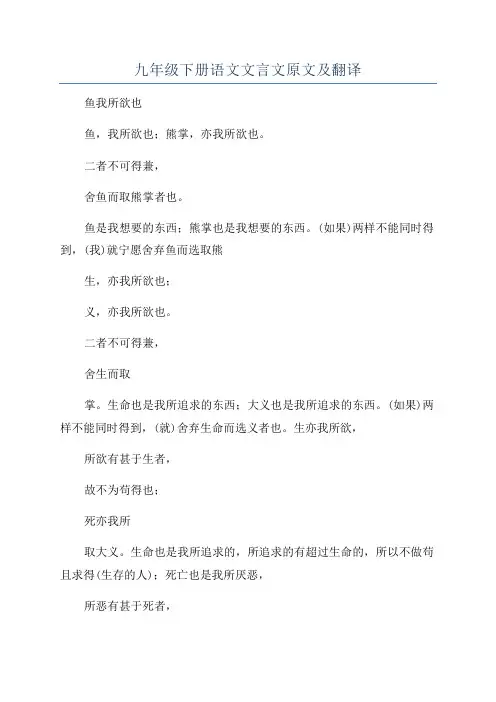 九年级下册语文文言文原文及翻译

鱼我所欲也

鱼，我所欲也；熊掌，亦我所欲也。

二者不可得兼，

舍鱼而取熊掌者也。

鱼是我想要的东西；熊掌也是我想要的东西。(如果)两样不能同时得到，(我)就宁愿舍弃鱼而选取熊

生，亦我所欲也；

义，亦我所欲也。

二者不可得兼，

舍生而取

掌。生命也是我所追求的东西；大义也是我所追求的东西。(如果)两样不能同时得到，(就)舍弃生命而选义者也。生亦我所欲，

所欲有甚于生者，

故不为苟得也；

死亦我所

取大义。生命也是我所追求的，所追求的有超过生命的，所以不做苟且求得(生存的人)；死亡也是我所厌恶，

所恶有甚于死者，